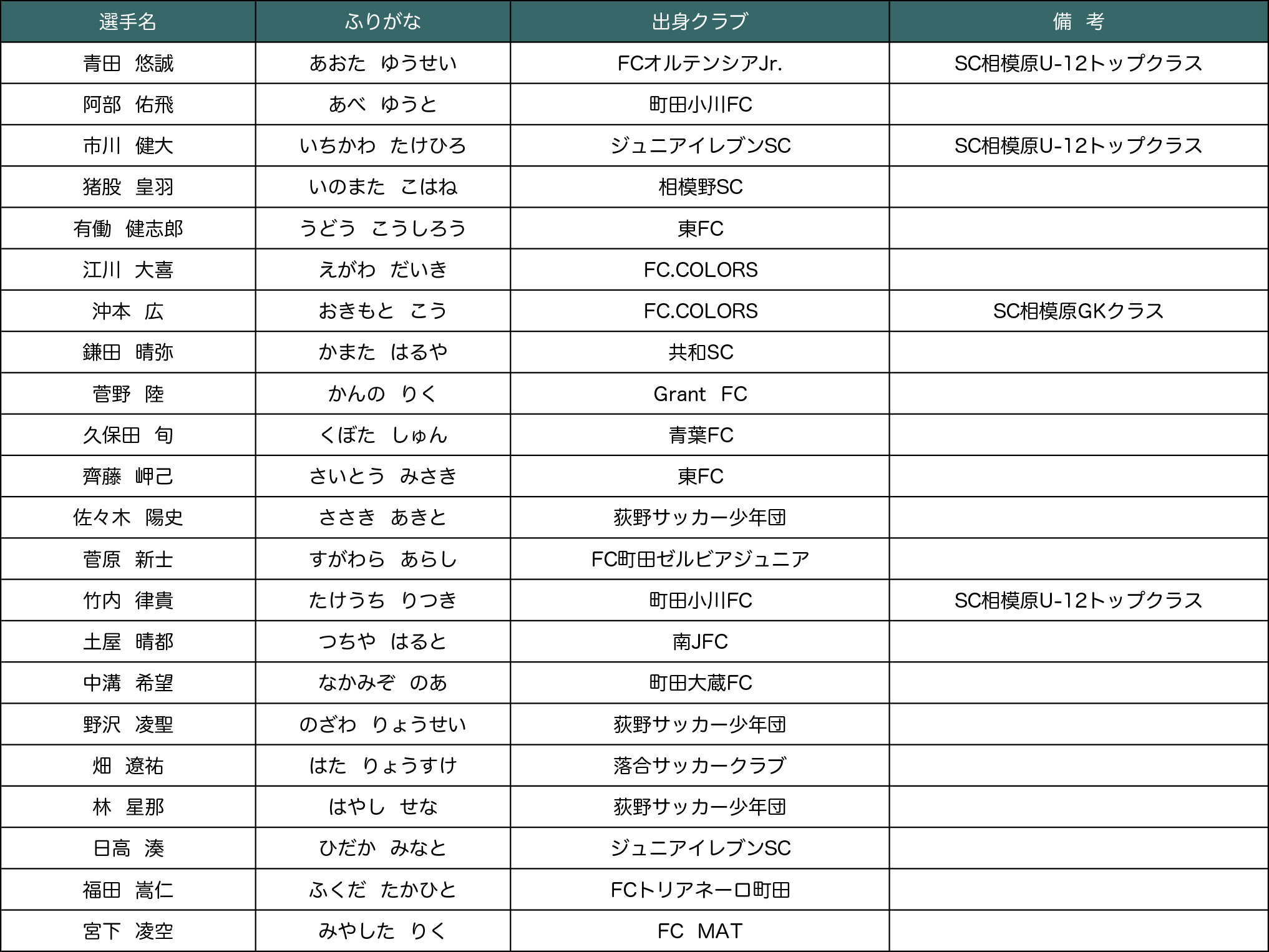 | 選手名 | ふりがな | 出身クラブ | 備　考 |
|---|---|---|---|
| 青田　悠誠 | あおた　ゆうせい | FCオルテンシアJr. | SC相模原U-12トップクラス |
| 阿部　佑飛 | あべ　ゆうと | 町田小川FC | |
| 市川　健大 | いちかわ　たけひろ | ジュニアイレブンSC | SC相模原U-12トップクラス |
| 猪股　皇羽 | いのまた　こはね | 相模野SC | |
| 有働　健志郎 | うどう　こうしろう | 東FC | |
| 江川　大喜 | えがわ　だいき | FC.COLORS | |
| 沖本　広 | おきもと　こう | FC.COLORS | SC相模原GKクラス |
| 鎌田　晴弥 | かまた　はるや | 共和SC | |
| 菅野　陸 | かんの　りく | Grant　FC | |
| 久保田　旬 | くぼた　しゅん | 青葉FC | |
| 齊藤　岬己 | さいとう　みさき | 東FC | |
| 佐々木　陽史 | ささき　あきと | 荻野サッカー少年団 | |
| 菅原　新士 | すがわら　あらし | FC町田ゼルビアジュニア | |
| 竹内　律貴 | たけうち　りつき | 町田小川FC | SC相模原U-12トップクラス |
| 土屋　晴都 | つちや　はると | 南JFC | |
| 中溝　希望 | なかみぞ　のあ | 町田大蔵FC | |
| 野沢　凌聖 | のざわ　りょうせい | 荻野サッカー少年団 | |
| 畑　遼祐 | はた　りょうすけ | 落合サッカークラブ | |
| 林　星那 | はやし　せな | 荻野サッカー少年団 | |
| 日高　湊 | ひだか　みなと | ジュニアイレブンSC | |
| 福田　嵩仁 | ふくだ　たかひと | FCトリアネーロ町田 | |
| 宮下　凌空 | みやした　りく | FC　MAT | |